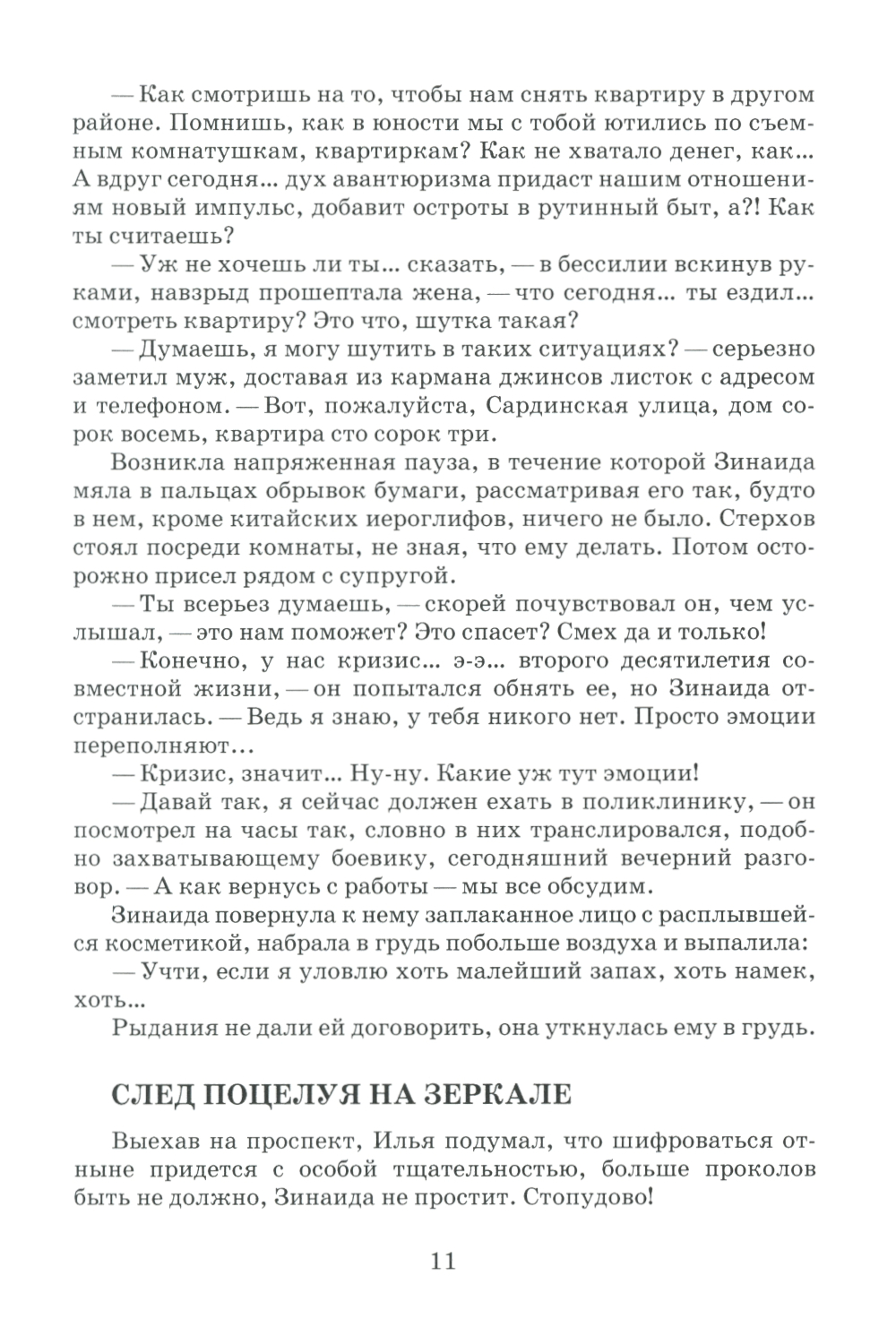 — Как смотришь на то, чтобы нам снять квартиру в другом районе. Помнишь, как в юности мы с тобой ютились по съемным комнатушкам, квартиркам? Как не хватало денег, как... А вдруг сегодня... дух авантюризма придаст нашим отношениям новый импульс, добавит остроты в рутинный быт, а?! Как ты считаешь?

— Уж не хочешь ли ты... сказать, — в бессилии вскинув руками, навзрыд прошептала жена, — что сегодня... ты ездил... смотреть квартиру? Это что, шутка такая?

— Думаешь, я могу шутить в таких ситуациях? — серьезно заметил муж, доставая из кармана джинсов листок с адресом и телефоном. — Вот, пожалуйста, Сардинская улица, дом сорок восемь, квартира сто сорок три.

Возникла напряженная пауза, в течение которой Зинаида мяла в пальцах обрывок бумаги, рассматривая его так, будто в нем, кроме китайских иероглифов, ничего не было. Стерхов стоял посреди комнаты, не зная, что ему делать. Потом осторожно присел рядом с супругой.

— Ты всерьез думаешь, — скорей почувствовал он, чем услышал, — это нам поможет? Это спасет? Смех да и только!

— Конечно, у нас кризис... э-э... второго десятилетия совместной жизни, — он попытался обнять ее, но Зинаида отстранилась. — Ведь я знаю, у тебя никого нет. Просто эмоции переполняют...

— Кризис, значит... Ну-ну. Какие уж тут эмоции!

— Давай так, я сейчас должен ехать в поликлинику, — он посмотрел на часы так, словно в них транслировался, подобно захватывающему боевику, сегодняшний вечерний разговор. — А как вернусь с работы — мы все обсудим.

Зинаида повернула к нему заплаканное лицо с расплывшейся косметикой, набрала в грудь побольше воздуха и выпалила:

— Учти, если я уловлю хоть малейший запах, хоть намек, хоть...

Рыдания не дали ей договорить, она уткнулась ему в грудь.

СЛЕД ПОЦЕЛУЯ НА ЗЕРКАЛЕ

Выехав на проспект, Илья подумал, что шифроваться отныне придется с особой тщательностью, больше проколов быть не должно, Зинаида не простит. Стопудово!

11